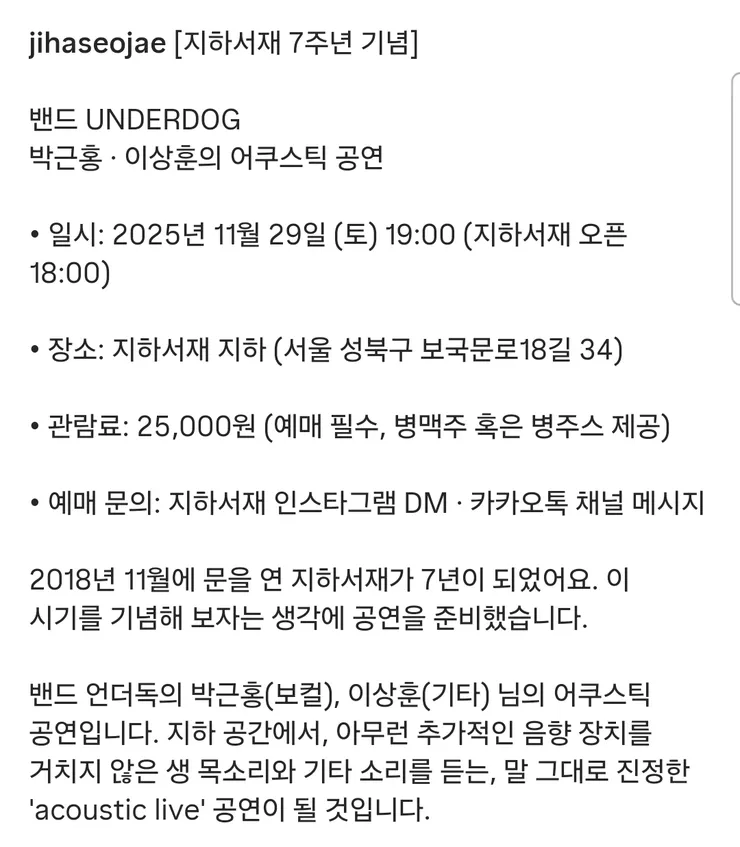 jihaseojae [지하서재 7주년 기념]

밴드 UNDERDOG
박근홍 · 이상훈의 어쿠스틱 공연

• 일시: 2025년 11월 29일 (토) 19:00 (지하서재 오픈 18:00)

• 장소: 지하서재 지하 (서울 성북구 보국문로18길 34)

• 관람료: 25,000원 (예매 필수, 병맥주 혹은 병주스 제공)

• 예매 문의: 지하서재 인스타그램 DM · 카카오톡 채널 메시지

2018년 11월에 문을 연 지하서재가 7년이 되었어요. 이 시기를 기념해 보자는 생각에 공연을 준비했습니다.

밴드 언더독의 박근홍(보컬), 이상훈(기타) 님의 어쿠스틱 공연입니다. 지하 공간에서, 아무런 추가적인 음향 장치를 거치지 않은 생 목소리와 기타 소리를 듣는, 말 그대로 진정한 'acoustic live' 공연이 될 것입니다.